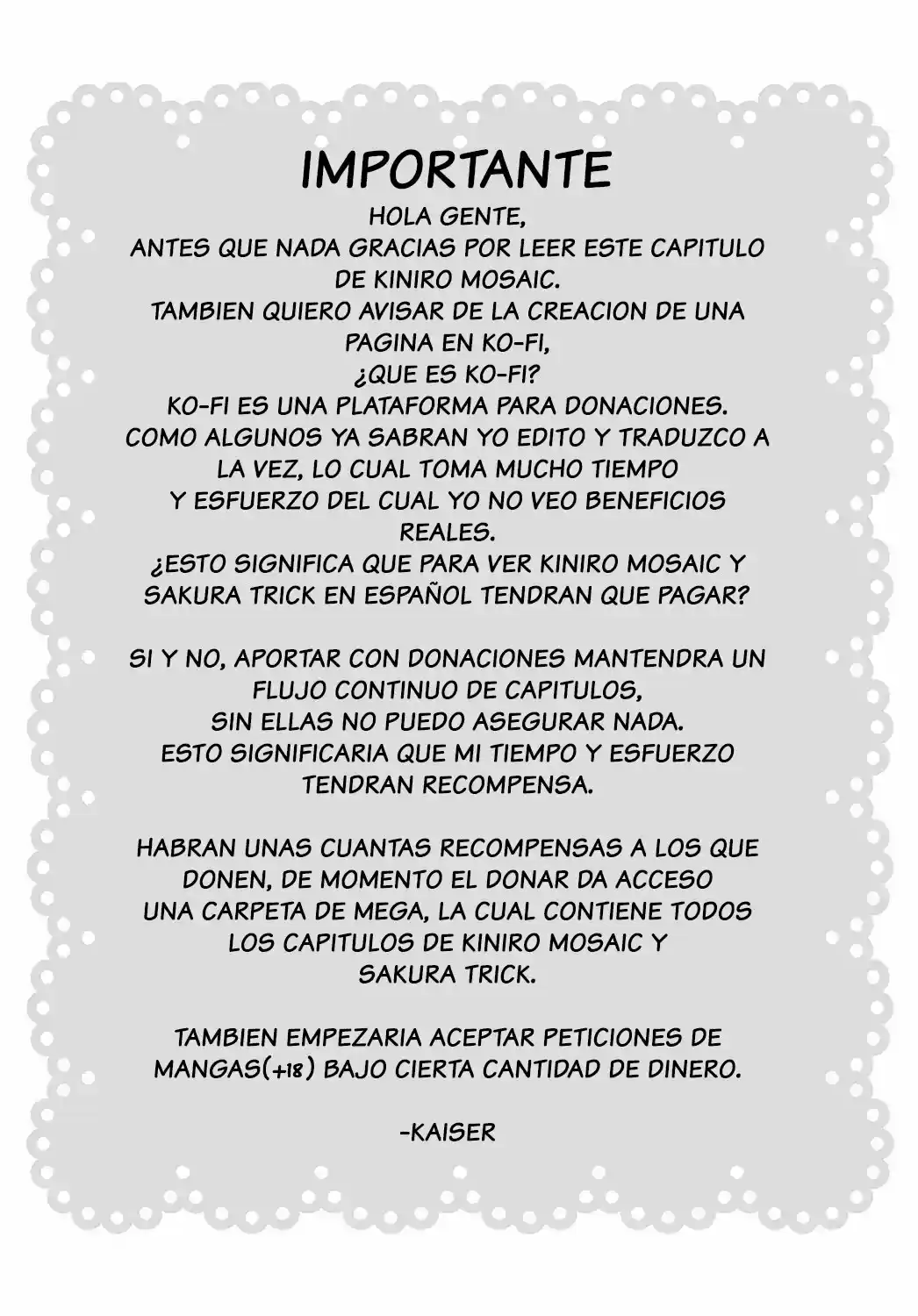 IMPORTANTE

HOLA GENTE,
ANTES QUE NADA GRACIAS POR LEER ESTE CAPITULO DE KINIRO MOSAIC.
TAMBIEN QUIERO AVISAR DE LA CREACION DE UNA PAGINA EN KO-FI,
¿QUE ES KO-FI?
KO-FI ES UNA PLATAFORMA PARA DONACIONES.
COMO ALGUNOS YA SABRAN YO EDITO Y TRADUZCO A LA VEZ, LO CUAL TOMA MUCHO TIEMPO Y ESFUERZO DEL CUAL YO NO VEO BENEFICIOS REALES.
¿ESTO SIGNIFICA QUE PARA VER KINIRO MOSAIC Y SAKURA TRICK EN ESPAÑOL TENDRAN QUE PAGAR?

SI Y NO, APORTAR CON DONACIONES MANTENDRA UN FLUJO CONTINUO DE CAPITULOS,
SIN ELLAS NO PUEDO ASEGURAR NADA.
ESTO SIGNIFICARIA QUE MI TIEMPO Y ESFUERZO TENDRAN RECOMPENSA.

HABRAN UNAS CUANTAS RECOMPENSAS A LOS QUE DONEN, DE MOMENTO EL DONAR DA ACCESO UNA CARPETA DE MEGA, LA CUAL CONTIENE TODOS LOS CAPITULOS DE KINIRO MOSAIC Y SAKURA TRICK.

TAMBIEN EMPEZARIA ACEPTAR PETICIONES DE MANGAS(+18) BAJO CIERTA CANTIDAD DE DINERO.

-KAISER